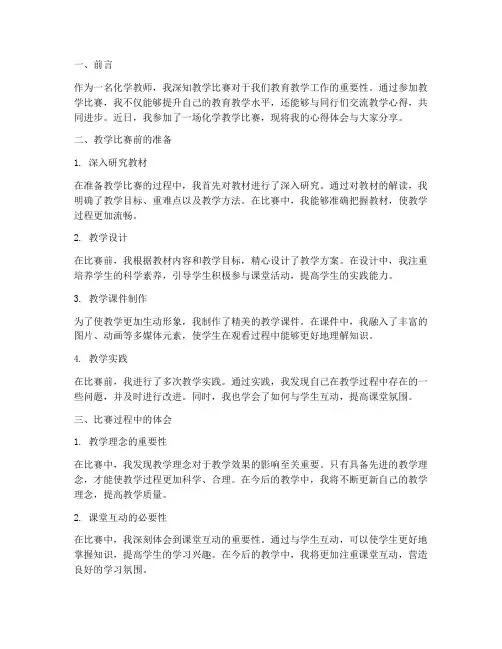 一、前言

作为一名化学教师，我深知教学比赛对于我们教育教学工作的重要性。通过参加教学比赛，我不仅能够提升自己的教育教学水平，还能够与同行们交流教学心得，共同进步。近日，我参加了一场化学教学比赛，现将我的心得体会与大家分享。

二、教学比赛前的准备

1. 深入研究教材

在准备教学比赛的过程中，我首先对教材进行了深入研究。通过对教材的解读，我明确了教学目标、重难点以及教学方法。在比赛中，我能够准确把握教材，使教学过程更加流畅。

2. 教学设计

在比赛前，我根据教材内容和教学目标，精心设计了教学方案。在设计中，我注重培养学生的科学素养，引导学生积极参与课堂活动，提高学生的实践能力。

3. 教学课件制作

为了使教学更加生动形象，我制作了精美的教学课件。在课件中，我融入了丰富的图片、动画等多媒体元素，使学生在观看过程中能够更好地理解知识。

4. 教学实践

在比赛前，我进行了多次教学实践。通过实践，我发现自己在教学过程中存在的一些问题，并及时进行改进。同时，我也学会了如何与学生互动，提高课堂氛围。

三、比赛过程中的体会

1. 教学理念的重要性

在比赛中，我发现教学理念对于教学效果的影响至关重要。只有具备先进的教学理念，才能使教学过程更加科学、合理。在今后的教学中，我将不断更新自己的教学理念，提高教学质量。

2. 课堂互动的必要性

在比赛中，我深刻体会到课堂互动的重要性。通过与学生互动，可以使学生更好地掌握知识，提高学生的学习兴趣。在今后的教学中，我将更加注重课堂互动，营造良好的学习氛围。